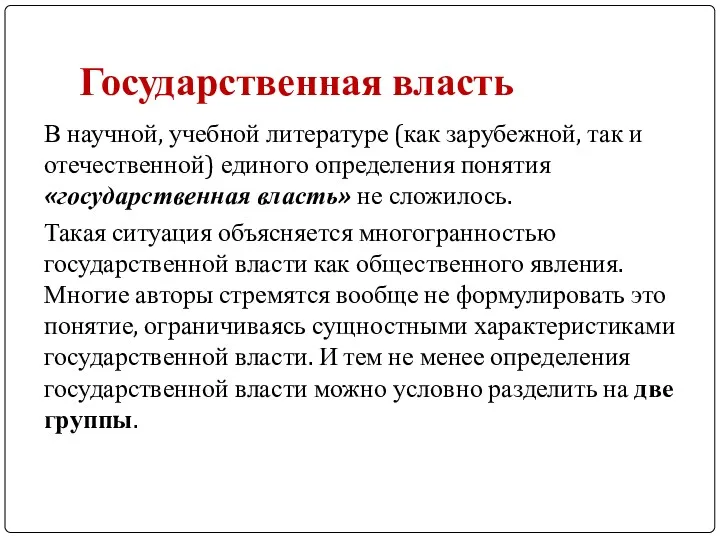 Государственная власть

В научной, учебной литературе (как зарубежной, так и отечественной) единого определения понятия «государственная власть» не сложилось.

Такая ситуация объясняется многогранностью государственной власти как общественного явления. Многие авторы стремятся вообще не формулировать это понятие, ограничиваясь сущностными характеристиками государственной власти. И тем не менее определения государственной власти можно условно разделить на две группы.